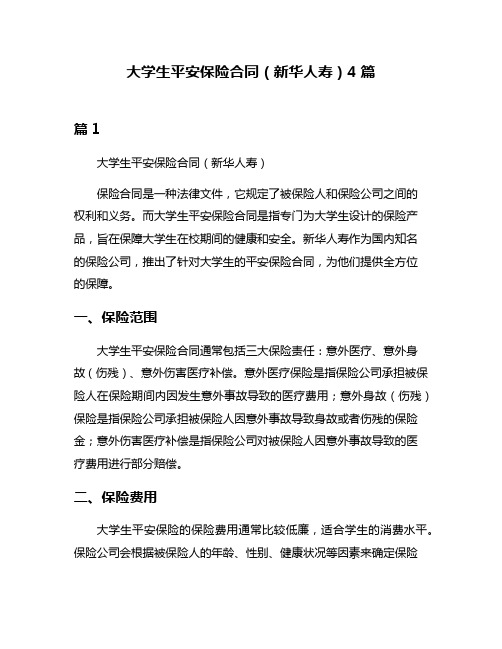 大学生平安保险合同（新华人寿）4 篇

篇 1

大学生平安保险合同（新华人寿）

保险合同是一种法律文件，它规定了被保险人和保险公司之间的权利和义务。而大学生平安保险合同是指专门为大学生设计的保险产品，旨在保障大学生在校期间的健康和安全。新华人寿作为国内知名的保险公司，推出了针对大学生的平安保险合同，为他们提供全方位的保障。

一、保险范围

大学生平安保险合同通常包括三大保险责任：意外医疗、意外身故（伤残）、意外伤害医疗补偿。意外医疗保险是指保险公司承担被保险人在保险期间内因发生意外事故导致的医疗费用；意外身故（伤残）保险是指保险公司承担被保险人因意外事故导致身故或者伤残的保险金；意外伤害医疗补偿是指保险公司对被保险人因意外事故导致的医疗费用进行部分赔偿。

二、保险费用

大学生平安保险的保险费用通常比较低廉，适合学生的消费水平。保险公司会根据被保险人的年龄、性别、健康状况等因素来确定保险